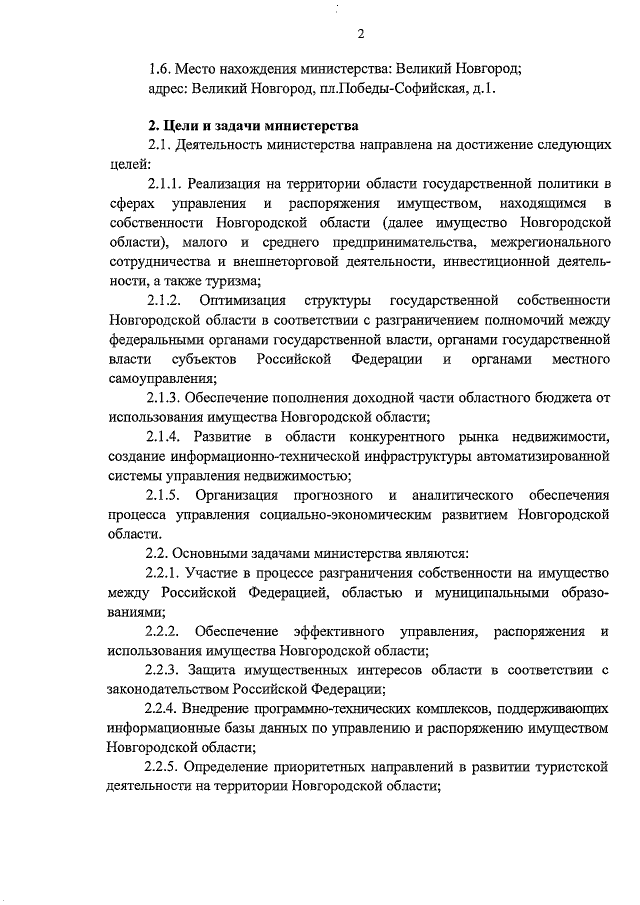 2

1.6. Место нахождения министерства: Великий Новгород;
адрес: Великий Новгород, пл.Победы-Софийская, д.1.

2. Цели и задачи министерства

2.1. Деятельность министерства направлена на достижение следующих целей:

2.1.1. Реализация на территории области государственной политики в сферах управления и распоряжения имуществом, находящимся в собственности Новгородской области (далее имущество Новгородской области), малого и среднего предпринимательства, межрегионального сотрудничества и внешнеторговой деятельности, инвестиционной деятельности, а также туризма;

2.1.2. Оптимизация структуры государственной собственности Новгородской области в соответствии с разграничением полномочий между федеральными органами государственной власти, органами государственной власти субъектов Российской Федерации и органами местного самоуправления;

2.1.3. Обеспечение пополнения доходной части областного бюджета от использования имущества Новгородской области;

2.1.4. Развитие в области конкурентного рынка недвижимости, создание информационно-технической инфраструктуры автоматизированной системы управления недвижимостью;

2.1.5. Организация прогнозного и аналитического обеспечения процесса управления социально-экономическим развитием Новгородской области.

2.2. Основными задачами министерства являются:

2.2.1. Участие в процессе разграничения собственности на имущество между Российской Федерацией, областью и муниципальными образованиями;

2.2.2. Обеспечение эффективного управления, распоряжения и использования имущества Новгородской области;

2.2.3. Защита имущественных интересов области в соответствии с законодательством Российской Федерации;

2.2.4. Внедрение программно-технических комплексов, поддерживающих информационные базы данных по управлению и распоряжению имуществом Новгородской области;

2.2.5. Определение приоритетных направлений в развитии туристской деятельности на территории Новгородской области;